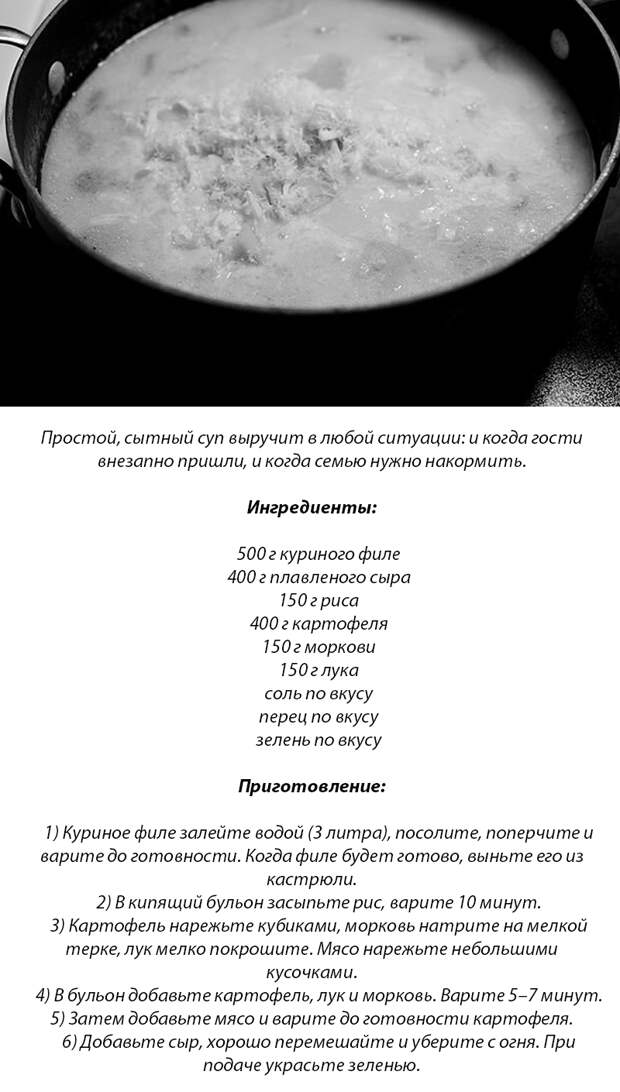 Простой, сытный суп выручит в любой ситуации: и когда гости внезапно пришли, и когда семью нужно накормить.

Ингредиенты:

500 г куриного филе
400 г плавленого сыра
150 г риса
400 г картофеля
150 г моркови
150 г лука
соль по вкусу
перец по вкусу
зелень по вкусу

Приготовление:

1) Куриное филе залейте водой (3 литра), посолите, поперчите и варите до готовности. Когда филе будет готово, выньте его из кастрюли.
2) В кипящий бульон засыпьте рис, варите 10 минут.
3) Картофель нарежьте кубиками, морковь натрите на мелкой терке, лук мелко покрошите. Мясо нарежьте небольшими кусочками.
4) В бульон добавьте картофель, лук и морковь. Варите 5–7 минут.
5) Затем добавьте мясо и варите до готовности картофеля.
6) Добавьте сыр, хорошо перемешайте и уберите с огня. При подаче украсьте зеленью.